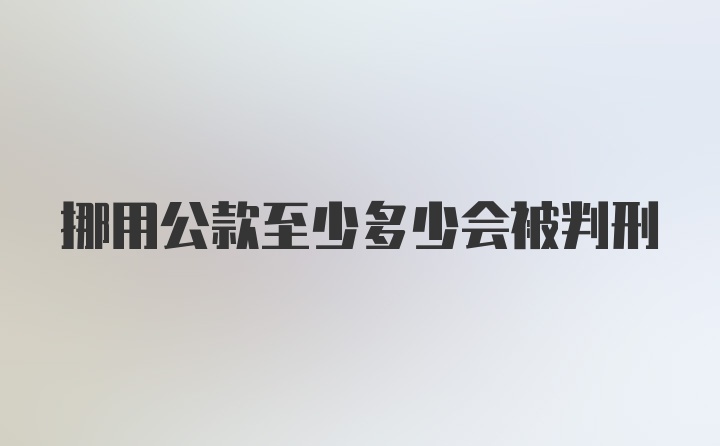 挪用公款至少多少会被判刑